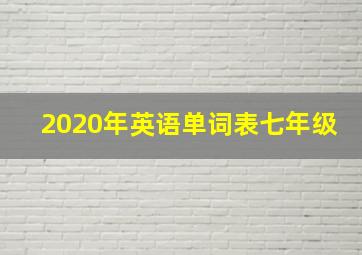 2020年英语单词表七年级